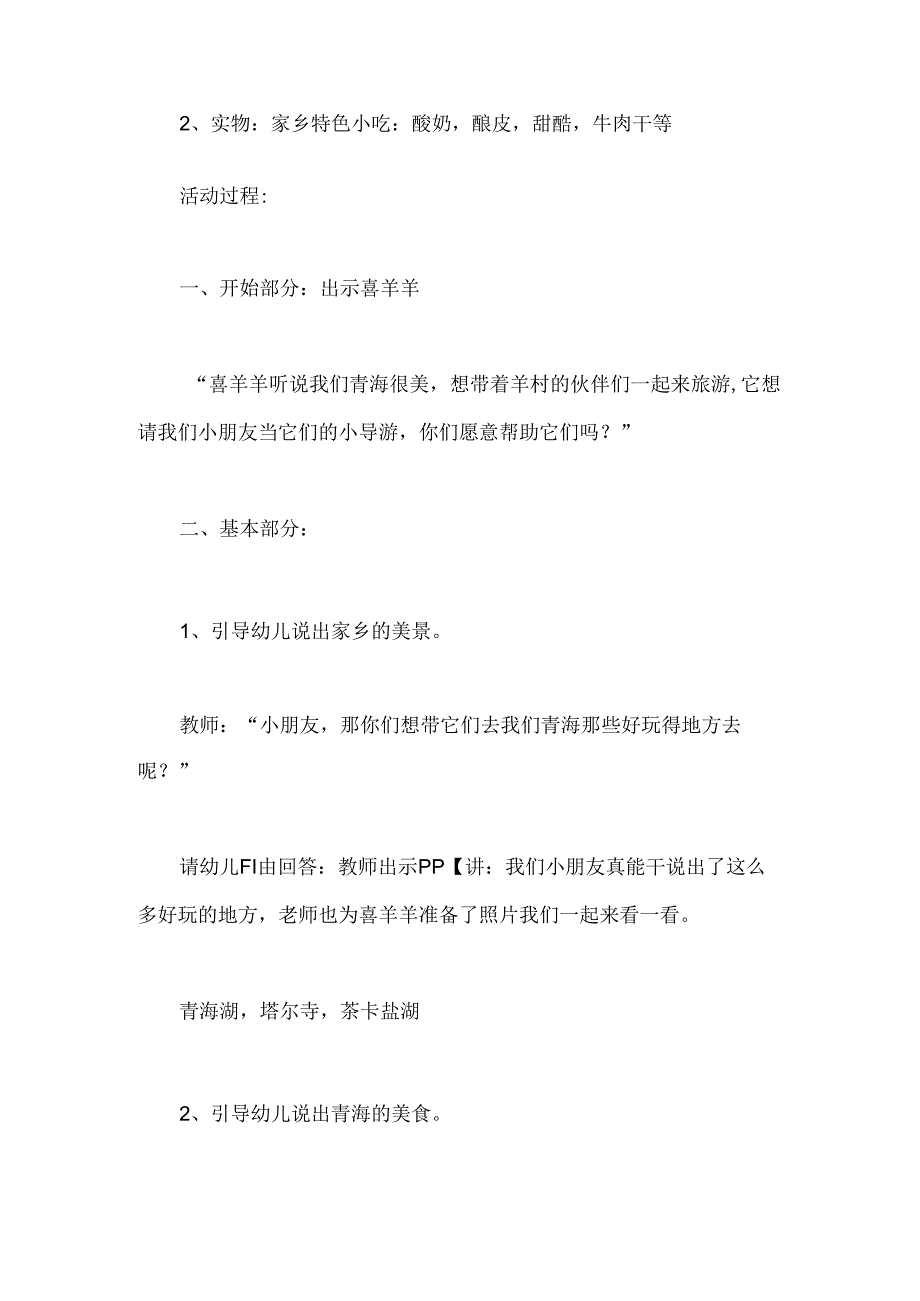 2、实物：家乡特色小吃：酸奶，酿皮，甜醅，牛肉干等

活动过程:

一、开始部分：出示喜羊羊

“喜羊羊听说我们青海很美，想带着羊村的伙伴们一起来旅游,它想请我们小朋友当它们的小导游，你们愿意帮助它们吗？”

二、基本部分：

1、引导幼儿说出家乡的美景。

教师：“小朋友，那你们想带它们去我们青海那些好玩得地方去呢？”

请幼儿FI由回答：教师出示PP【讲：我们小朋友真能干说出了这么多好玩的地方，老师也为喜羊羊准备了照片我们一起来看一看。

青海湖，塔尔寺，茶卡盐湖

2、引导幼儿说出青海的美食。